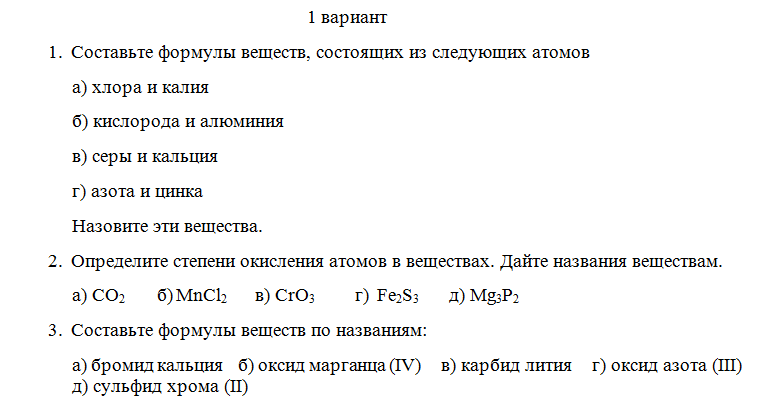 1 вариант

1. Составьте формулы веществ, состоящих из следующих атомов

а) хлора и калия

б) кислорода и алюминия

в) серы и кальция

г) азота и цинка

Назовите эти вещества.

2. Определите степени окисления атомов в веществах. Дайте названия веществам.

а) $CO_2$ б) $MnCl_2$ в) $CrO_3$ г) $Fe_2S_3$ д) $Mg_3P_2$

3. Составьте формулы веществ по названиям:

а) бромид кальция б) оксид марганца (IV) в) карбид лития г) оксид азота (III) д) сульфид хрома (II)